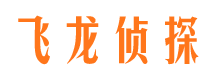 飞龙侦探